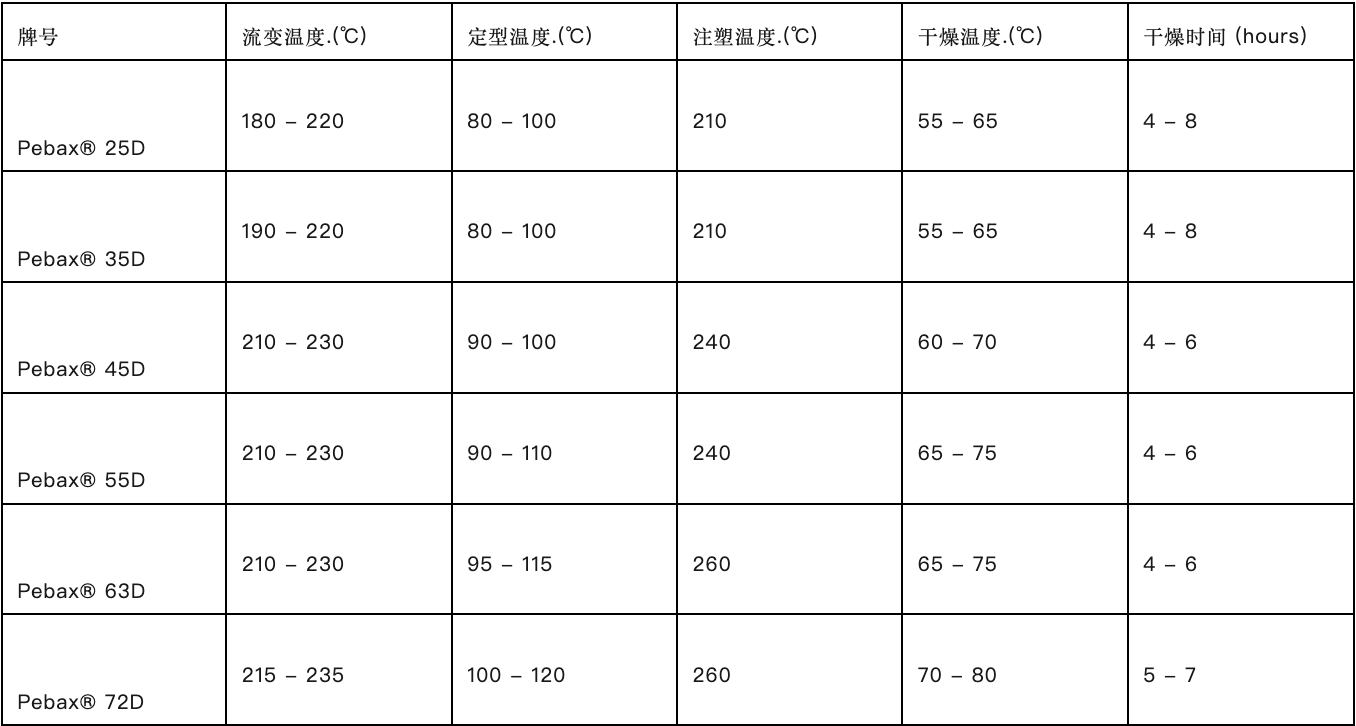 | 牌号 | 流变温度.(℃) | 定型温度.(℃) | 注塑温度.(℃) | 干燥温度.(℃) | 干燥时间 (hours) |
|---|---|---|---|---|---|
| Pebax® 25D | 180 – 220 | 80 – 100 | 210 | 55 – 65 | 4 – 8 |
| Pebax® 35D | 190 – 220 | 80 – 100 | 210 | 55 – 65 | 4 – 8 |
| Pebax® 45D | 210 – 230 | 90 – 100 | 240 | 60 – 70 | 4 – 6 |
| Pebax® 55D | 210 – 230 | 90 – 110 | 240 | 65 – 75 | 4 – 6 |
| Pebax® 63D | 210 – 230 | 95 – 115 | 260 | 65 – 75 | 4 – 6 |
| Pebax® 72D | 215 – 235 | 100 – 120 | 260 | 70 – 80 | 5 – 7 |